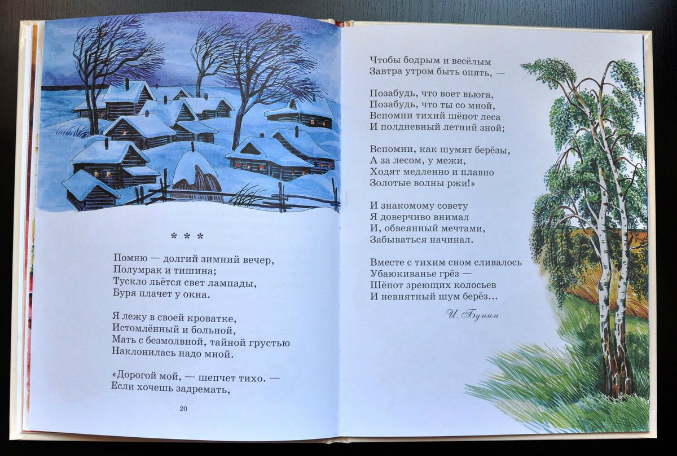 * * *

Помню — долгий зимний вечер,
Полумрак и тишина;
Тускло льётся свет лампады,
Буря плачет у окна.

Я лежу в своей кроватке,
Истомлённый и больной,
Мать с безмолвной, тайной грустью
Наклонилась надо мной.

«Дорогой мой, — шепчет тихо. —
Если хочешь задремать,

20

Чтобы бодрым и весёлым
Завтра утром быть опять, —

Позабудь, что воет вьюга,
Позабудь, что ты со мной,
Вспомни тихий шёпот леса
И полдневный летний зной;

Вспомни, как шумят берёзы,
А за лесом, у межи,
Ходят медленно и плавно
Золотые волны ржи!»

И знакомому совету
Я доверчиво внимал
И, обвеянный мечтами,
Забываться начинал.

Вместе с тихим сном сливалось
Убаюкиванье грёз —
Шёпот зреющих колосьев
И невнятный шум берёз...

И. Бунин